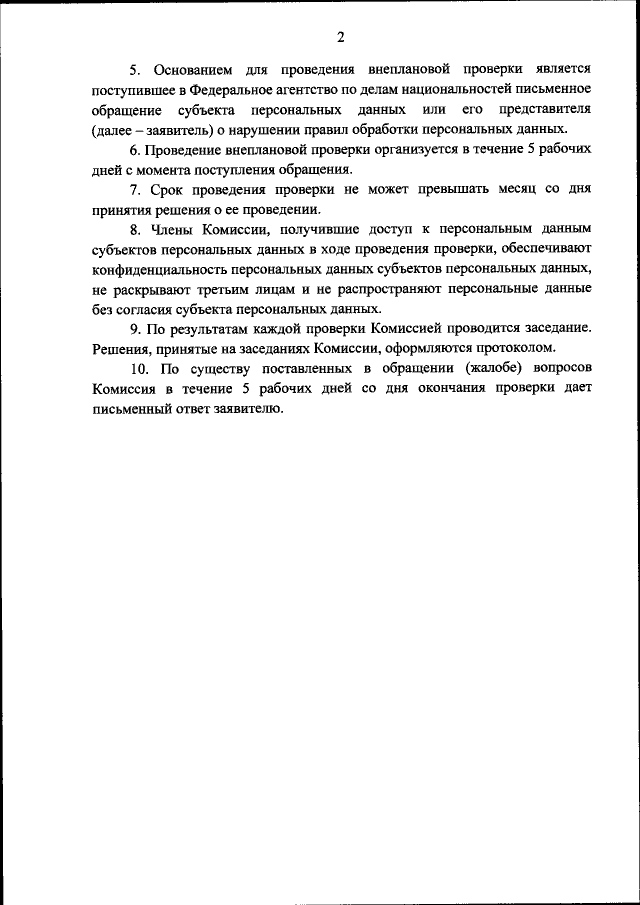 2

5. Основанием для проведения внеплановой проверки является поступившее в Федеральное агентство по делам национальностей письменное обращение субъекта персональных данных или его представителя (далее – заявитель) о нарушении правил обработки персональных данных.

6. Проведение внеплановой проверки организуется в течение 5 рабочих дней с момента поступления обращения.

7. Срок проведения проверки не может превышать месяц со дня принятия решения о ее проведении.

8. Члены Комиссии, получившие доступ к персональным данным субъектов персональных данных в ходе проведения проверки, обеспечивают конфиденциальность персональных данных субъектов персональных данных, не раскрывают третьим лицам и не распространяют персональные данные без согласия субъекта персональных данных.

9. По результатам каждой проверки Комиссией проводится заседание. Решения, принятые на заседаниях Комиссии, оформляются протоколом.

10. По существу поставленных в обращении (жалобе) вопросов Комиссия в течение 5 рабочих дней со дня окончания проверки дает письменный ответ заявителю.